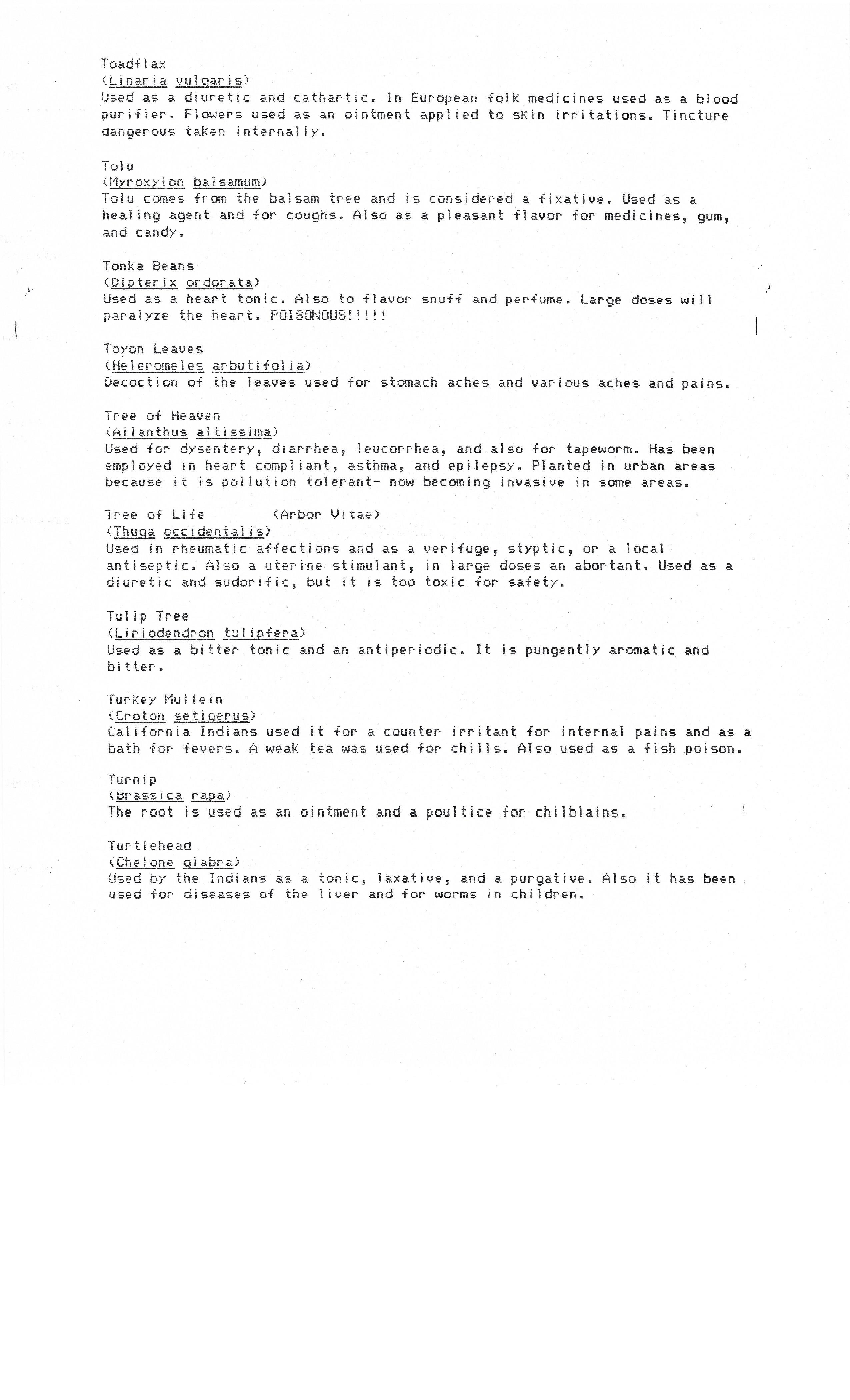 Toadflax
(Linaria vulgaris)
Used as a diuretic and cathartic. In European folk medicines used as a blood purifier. Flowers used as an ointment applied to skin irritations. Tincture dangerous taken internally.

Tolu
(Myroxylon balsamum)
Tolu comes from the balsam tree and is considered a fixative. Used as a healing agent and for coughs. Also as a pleasant flavor for medicines, gum, and candy.

Tonka Beans
(Dipterix ordorata)
Used as a heart tonic. Also to flavor snuff and perfume. Large doses will paralyze the heart. POISONOUS!!!!!

Toyon Leaves
(Heleromeles arbutifolia)
Decoction of the leaves used for stomach aches and various aches and pains.

Tree of Heaven
(Ailanthus altissima)
Used for dysentery, diarrhea, leucorrhea, and also for tapeworm. Has been employed in heart compliant, asthma, and epilepsy. Planted in urban areas because it is pollution tolerant- now becoming invasive in some areas.

Tree of Life (Arbor Vitae)
(Thuga occidentalis)
Used in rheumatic affections and as a verifuge, styptic, or a local antiseptic. Also a uterine stimulant, in large doses an abortant. Used as a diuretic and sudorific, but it is too toxic for safety.

Tulip Tree
(Liriodendron tulipfera)
Used as a bitter tonic and an antiperiodic. It is pungently aromatic and bitter.

Turkey Mullein
(Croton setigerus)
California Indians used it for a counter irritant for internal pains and as a bath for fevers. A weak tea was used for chills. Also used as a fish poison.

Turnip
(Brassica rapa)
The root is used as an ointment and a poultice for chilblains.

Turtlehead
(Chelone glabra)
Used by the Indians as a tonic, laxative, and a purgative. Also it has been used for diseases of the liver and for worms in children.